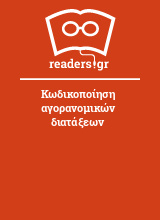 readers.gr

Κωδικοποίηση αγορανομικών διατάξεων